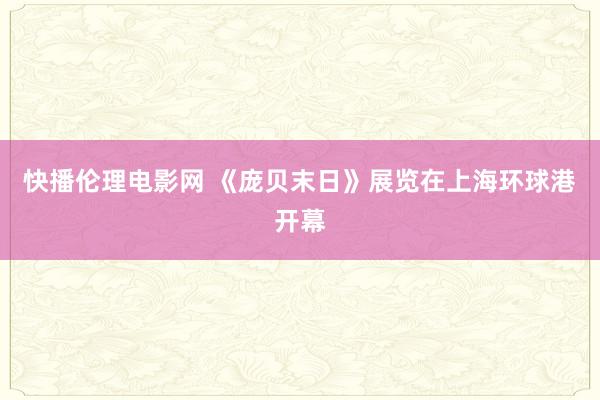 快播伦理电影网 《庞贝末日》展览在上海环球港开幕